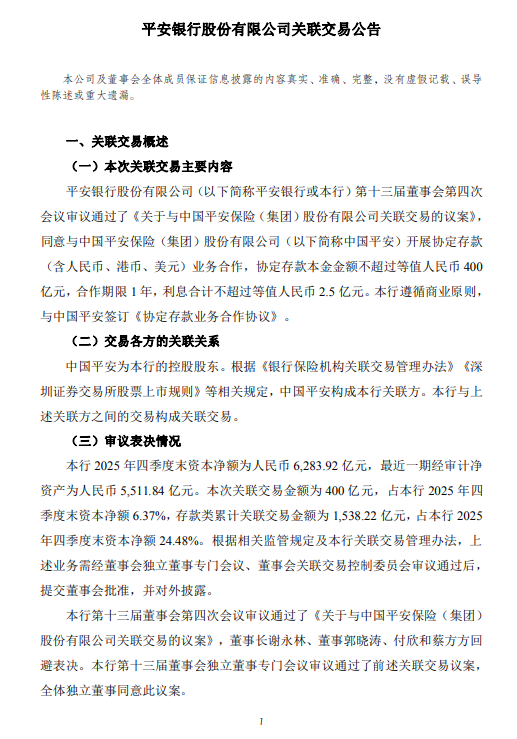 平安银行股份有限公司关联交易公告

本公司及董事会全体成员保证信息披露的内容真实、准确、完整，没有虚假记载、误导性陈述或重大遗漏。

一、关联交易概述

（一）本次关联交易主要内容

平安银行股份有限公司（以下简称平安银行或本行）第十三届董事会第四次会议审议通过了《关于与中国平安保险（集团）股份有限公司关联交易的议案》，同意与中国平安保险（集团）股份有限公司（以下简称中国平安）开展协定存款（含人民币、港币、美元）业务合作，协定存款本金金额不超过等值人民币 400 亿元，合作期限 1 年，利息合计不超过等值人民币 2.5 亿元。本行遵循商业原则，与中国平安签订《协定存款业务合作协议》。

（二）交易各方的关联关系

中国平安为本行的控股股东。根据《银行保险机构关联交易管理办法》《深圳证券交易所股票上市规则》等相关规定，中国平安构成本行关联方。本行与上述关联方之间的交易构成关联交易。

（三）审议表决情况

本行 2025 年四季度末资本净额为人民币 6,283.92 亿元，最近一期经审计净资产为人民币 5,511.84 亿元。本次关联交易金额为 400 亿元，占本行 2025 年四季度末资本净额 6.37%，存款类累计关联交易金额为 1,538.22 亿元，占本行 2025 年四季度末资本净额 24.48%。根据相关监管规定及本行关联交易管理办法，上述业务需经董事会独立董事专门会议、董事会关联交易控制委员会审议通过后，提交董事会批准，并对外披露。

本行第十三届董事会第四次会议审议通过了《关于与中国平安保险（集团）股份有限公司关联交易的议案》，董事长谢永林、董事郭晓涛、付欣和蔡方方回避表决。本行第十三届董事会独立董事专门会议审议通过了前述关联交易议案，全体独立董事同意此议案。

1